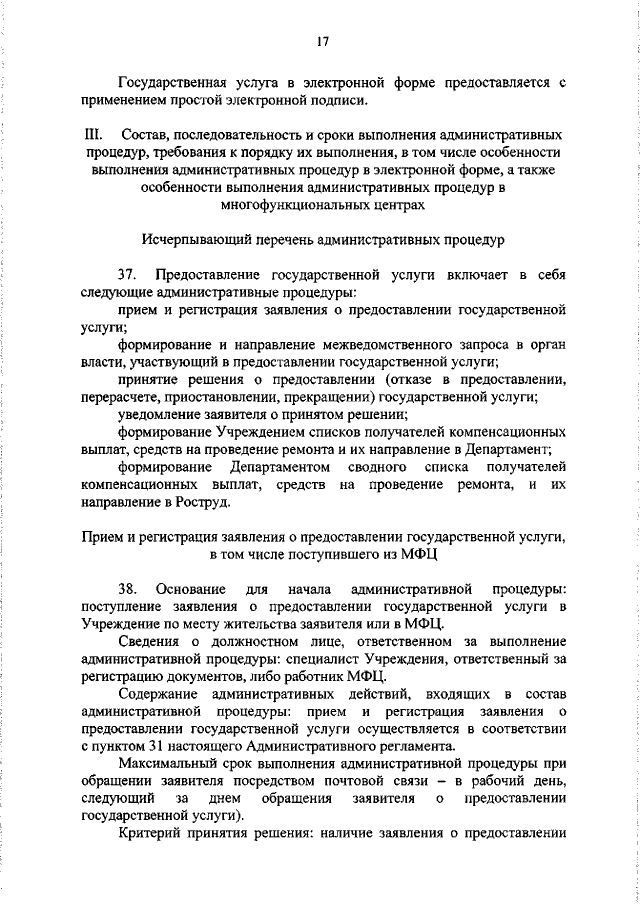 17

Государственная услуга в электронной форме предоставляется с применением простой электронной подписи.

III. Состав, последовательность и сроки выполнения административных процедур, требования к порядку их выполнения, в том числе особенности выполнения административных процедур в электронной форме, а также особенности выполнения административных процедур в многофункциональных центрах

Исчерпывающий перечень административных процедур

37. Предоставление государственной услуги включает в себя следующие административные процедуры:
прием и регистрация заявления о предоставлении государственной услуги;
формирование и направление межведомственного запроса в орган власти, участвующий в предоставлении государственной услуги;
принятие решения о предоставлении (отказе в предоставлении, перерасчете, приостановлении, прекращении) государственной услуги;
уведомление заявителя о принятом решении;
формирование Учреждением списков получателей компенсационных выплат, средств на проведение ремонта и их направление в Департамент;
формирование Департаментом сводного списка получателей компенсационных выплат, средств на проведение ремонта, и их направление в Роструд.

Прием и регистрация заявления о предоставлении государственной услуги, в том числе поступившего из МФЦ

38. Основание для начала административной процедуры: поступление заявления о предоставлении государственной услуги в Учреждение по месту жительства заявителя или в МФЦ.
Сведения о должностном лице, ответственном за выполнение административной процедуры: специалист Учреждения, ответственный за регистрацию документов, либо работник МФЦ.
Содержание административных действий, входящих в состав административной процедуры: прием и регистрация заявления о предоставлении государственной услуги осуществляется в соответствии с пунктом 31 настоящего Административного регламента.
Максимальный срок выполнения административной процедуры при обращении заявителя посредством почтовой связи – в рабочий день, следующий за днем обращения заявителя о предоставлении государственной услуги).
Критерий принятия решения: наличие заявления о предоставлении